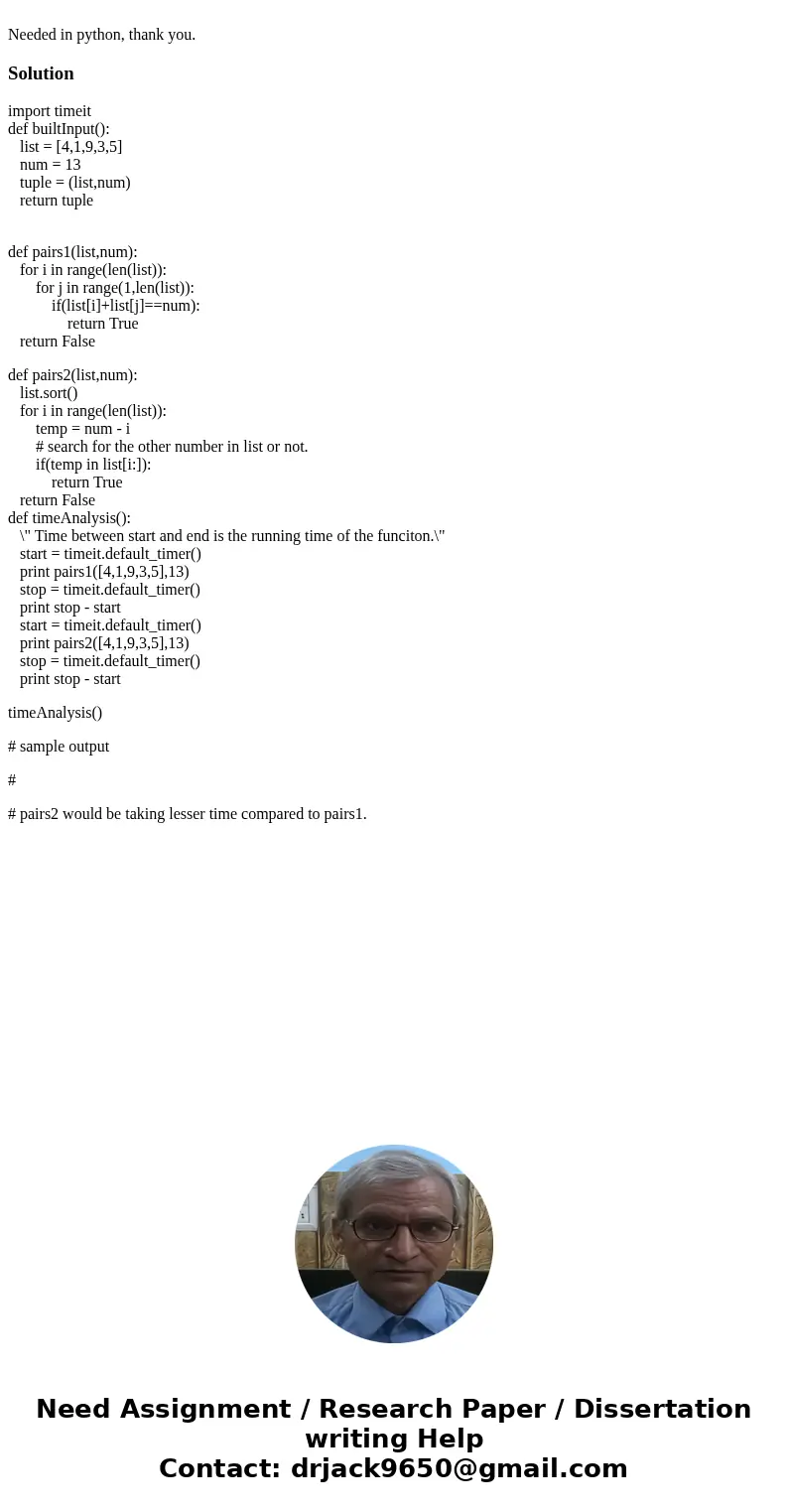 Needed in python, thank you.

Solution

import timeit
def builtInput():
   list = [4,1,9,3,5]
   num = 13
   tuple = (list,num)
   return tuple

def pairs1(list,num):
   for i in range(len(list)):
      for j in range(1,len(list)):
         if(list[i]+list[j]==num):
            return True
   return False

def pairs2(list,num):
   list.sort()
   for i in range(len(list)):
      temp = num - i
      # search for the other number in list or not.
      if(temp in list[i:]):
         return True
   return False
def timeAnalysis():
   \" Time between start and end is the running time of the funciton.\"
   start = timeit.default_timer()
   print pairs1([4,1,9,3,5],13)
   stop = timeit.default_timer()
   print stop - start
   start = timeit.default_timer()
   print pairs2([4,1,9,3,5],13)
   stop = timeit.default_timer()
   print stop - start

timeAnalysis()

# sample output

#

# pairs2 would be taking lesser time compared to pairs1.

Need Assignment / Research Paper / Dissertation writing Help
Contact: drjack9650@gmail.com